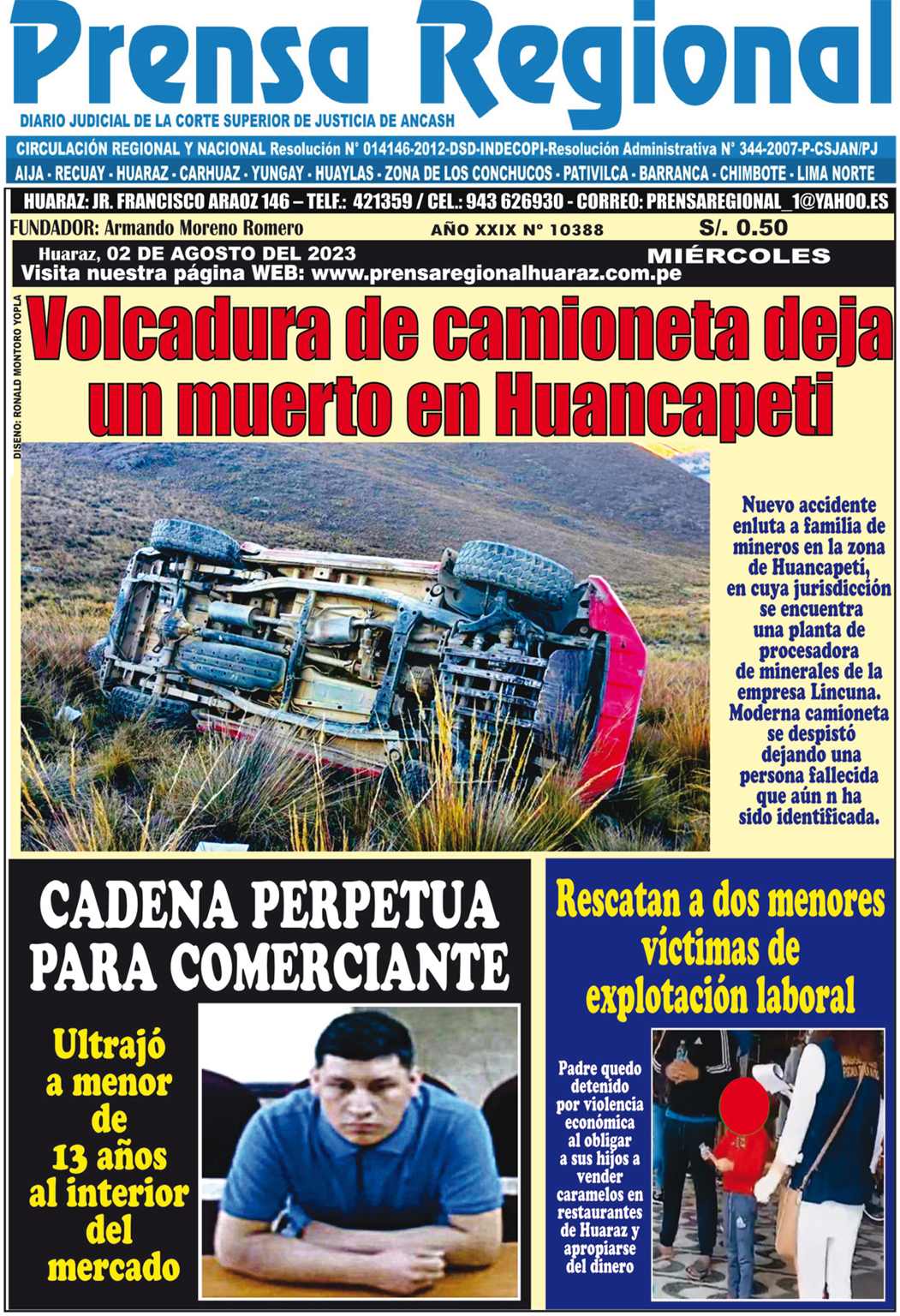 Prensa Regional

DIARIO JUDICIAL DE LA CORTE SUPERIOR DE JUSTICIA DE ANCASH

CIRCULACIÓN REGIONAL Y NACIONAL Resolución N° 014146-2012-DSD-INDECOPI-Resolución Administrativa N° 344-2007-P-CSJAN/PJ

AIJA - RECUAY - HUARAZ - CARHUAZ - YUNGAY - HUAYLAS - ZONA DE LOS CONCHUCOS - PATIVILCA - BARRANCA - CHIMBOTE - LIMA NORTE

HUARAZ: JR. FRANCISCO ARAOZ 146 – TELF.: 421359 / CEL.: 943 626930 - CORREO: PRENSAREGIONAL_1@YAHOO.ES

FUNDADOR: Armando Moreno Romero

AÑO XXIX N° 10388

S/. 0.50

Huaraz, 02 DE AGOSTO DEL 2023

MIÉRCOLES

Visita nuestra página WEB: www.prensaregionalhuaraz.com.pe

DISEÑO: RONALD MONTORO YOPLA

Volcadura de camioneta deja un muerto en Huancapeti

Nuevo accidente enluta a familia de mineros en la zona de Huancapetí, en cuya jurisdicción se encuentra una planta de procesadora de minerales de la empresa Lincuna. Moderna camioneta se despistó dejando una persona fallecida que aún n ha sido identificada.

CADENA PERPETUA PARA COMERCIANTE

Ultrajó a menor de 13 años al interior del mercado

Rescatan a dos menores víctimas de explotación laboral

Padre quedo detenido por violencia económica al obligar a sus hijos a vender caramelos en restaurantes de Huaraz y apropiarse del dinero